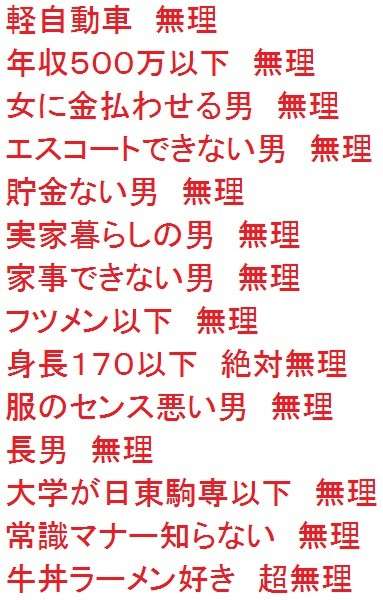 軽自動車　無理
年収500万以下　無理
女に金払わせる男　無理
エスコートできない男　無理
貯金ない男　無理
実家暮らしの男　無理
家事できない男　無理
フツメン以下　無理
身長170以下　絶対無理
服のセンス悪い男　無理
長男　無理
大学が日東駒専以下　無理
常識マナー知らない　無理
牛丼ラーメン好き　超無理